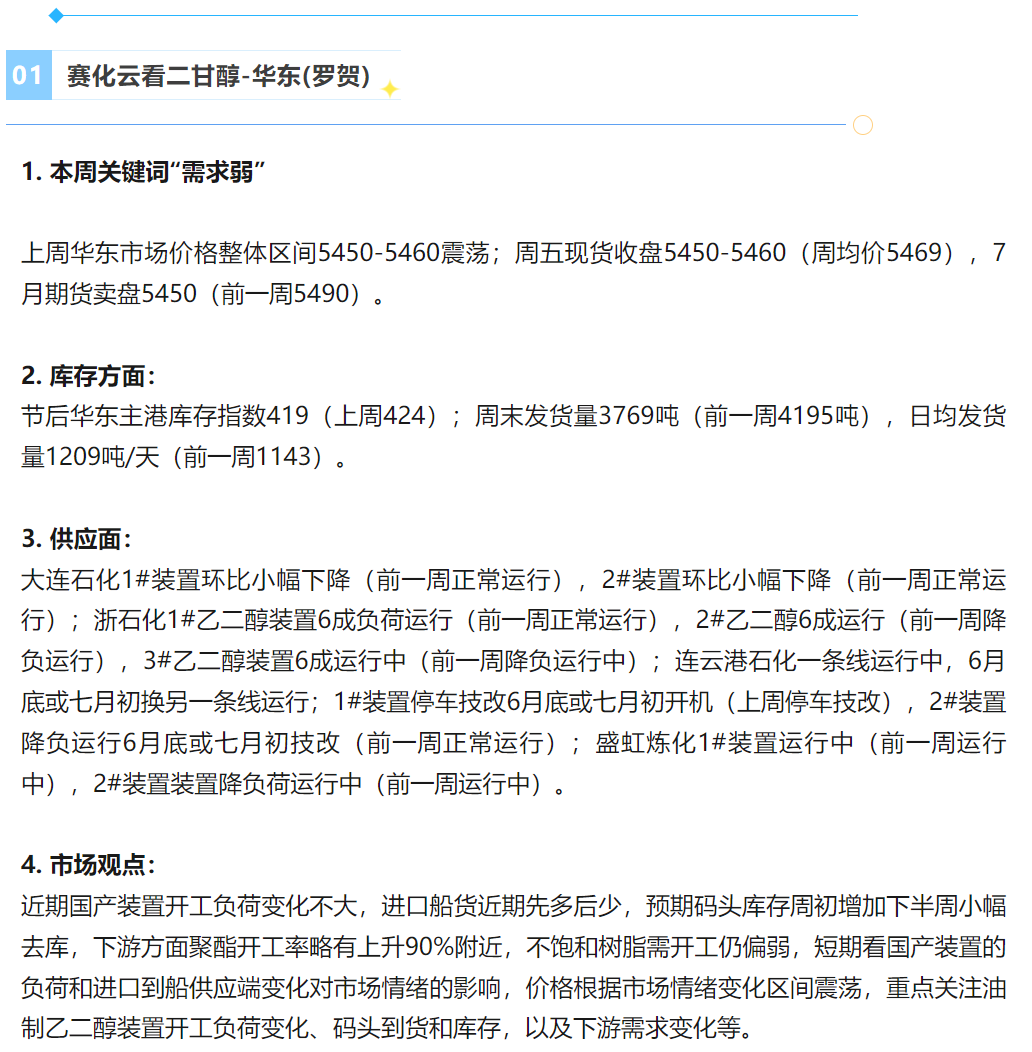 01 赛化云看二甘醇-华东(罗贺)

1. 本周关键词“需求弱”

上周华东市场价格整体区间5450-5460震荡；周五现货收盘5450-5460（周均价5469），7月期货卖盘5450（前一周5490）。

2. 库存方面：
节后华东主港库存指数419（上周424）；周末发货量3769吨（前一周4195吨），日均发货量1209吨/天（前一周1143）。

3. 供应面：
大连石化1#装置环比小幅下降（前一周正常运行），2#装置环比小幅下降（前一周正常运行）；浙石化1#乙二醇装置6成负荷运行（前一周正常运行），2#乙二醇6成运行（前一周降负运行），3#乙二醇装置6成运行中（前一周降负运行中）；连云港石化一条线运行中，6月底或七月初换另一条线运行；1#装置停车技改6月底或七月初开机（上周停车技改），2#装置降负运行6月底或七月初技改（前一周正常运行）；盛虹炼化1#装置运行中（前一周运行中），2#装置装置降负荷运行中（前一周运行中）。

4. 市场观点：
近期国产装置开工负荷变化不大，进口船货近期先多后少，预期码头库存周初增加下半周小幅去库，下游方面聚酯开工率略有上升90%附近，不饱和树脂需开工仍偏弱，短期看国产装置的负荷和进口到船供应端变化对市场情绪的影响，价格根据市场情绪变化区间震荡，重点关注油制乙二醇装置开工负荷变化、码头到货和库存，以及下游需求变化等。